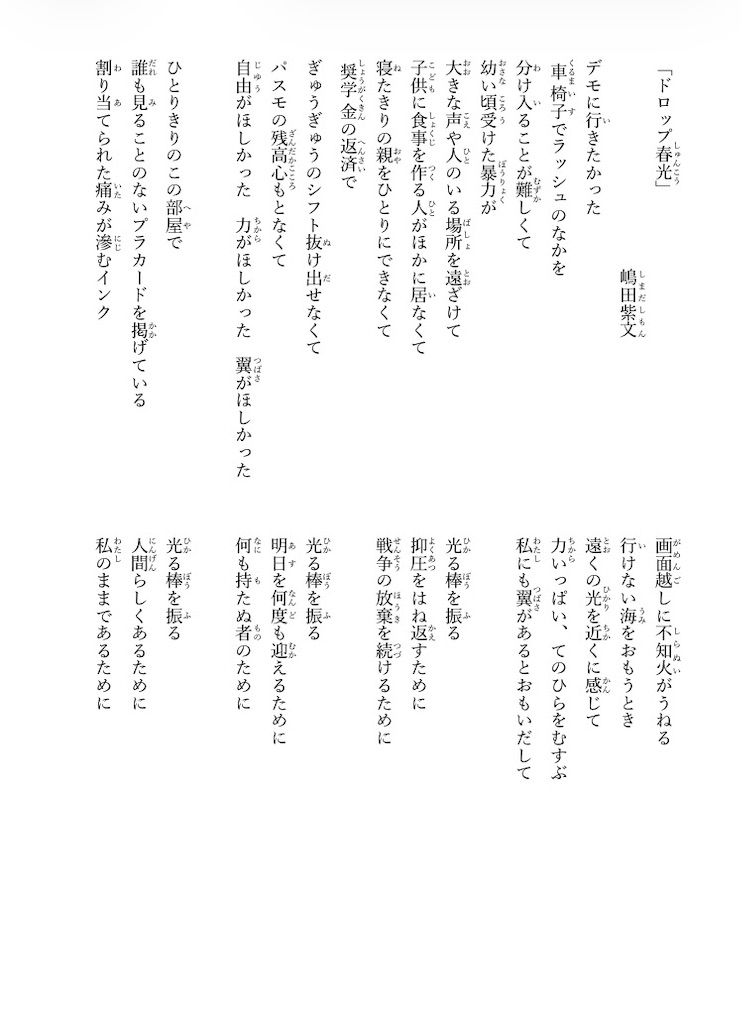 「ドロップ春光」

嶋田紫文

デモに行きたかった
車椅子でラッシュのなかを
分け入ることが難しくて
幼い頃受けた暴力が
大きな声や人のいる場所を遠ざけて
子供に食事を作る人がほかに居なくて
寝たきりの親をひとりにできなくて
奨学金の返済で
ぎゅうぎゅうのシフト抜け出せなくて
パスモの残高心もとなくて
自由がほしかった　力がほしかった　翼がほしかった

ひとりきりのこの部屋で
誰も見ることのないプラカードを掲げている
割り当てられた痛みが滲むインク

画面越しに不知火がうねる
行けない海をおもうとき
遠くの光を近くに感じて
力いっぱい、てのひらをむすぶ
私にも翼があるとおもいだして

光る棒を振る
抑圧をはね返すために
戦争の放棄を続けるために

光る棒を振る
明日を何度も迎えるために
何も持たぬ者のために

光る棒を振る
人間らしくあるために
私のままであるために